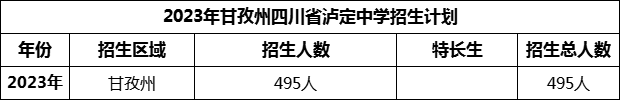 2023年甘孜州四川省泸定中学招生计划

| 年份 | 招生区域 | 招生人数 | 特长生 | 招生总人数 |
|---|---|---|---|---|
| 2023年 | 甘孜州 | 495人 | | 495人 |